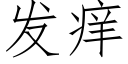 发痒